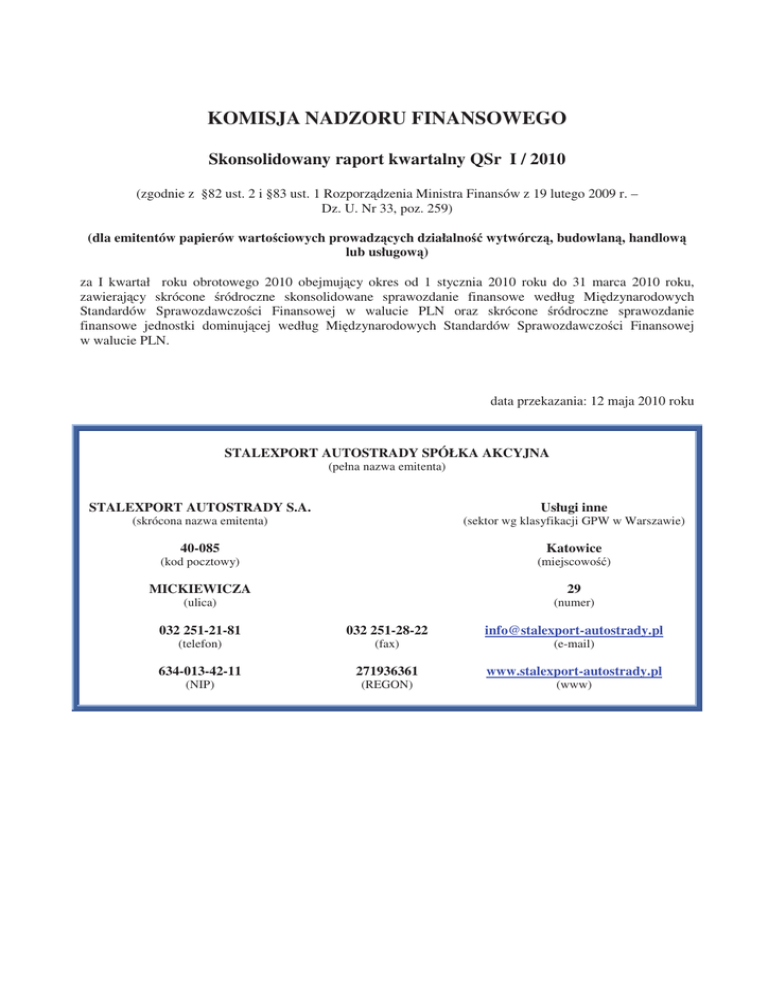 KOMISJA NADZORU FINANSOWEGO

Skonsolidowany raport kwartalny QSr I / 2010

(zgodnie z §82 ust. 2 i §83 ust. 1 Rozporządzenia Ministra Finansów z 19 lutego 2009 r. – Dz. U. Nr 33, poz. 259)

(dla emitentów papierów wartościowych prowadzących działalność wytwórczą, budowlaną, handlową lub usługową)

za I kwartał roku obrotowego 2010 obejmujący okres od 1 stycznia 2010 roku do 31 marca 2010 roku, zawierający skrócone śródroczne skonsolidowane sprawozdanie finansowe według Międzynarodowych Standardów Sprawozdawczości Finansowej w walucie PLN oraz skrócone śródroczne sprawozdanie finansowe jednostki dominującej według Międzynarodowych Standardów Sprawozdawczości Finansowej w walucie PLN.

data przekazania: 12 maja 2010 roku

STALEXPORT AUTOSTRADY SPÓŁKA AKCYJNA
(pełna nazwa emitenta)

STALEXPORT AUTOSTRADY S.A.
(skrócona nazwa emitenta)

Usługi inne
(sektor wg klasyfikacji GPW w Warszawie)

40-085
(kod pocztowy)

Katowice
(miejscowość)

MICKIEWICZA
(ulica)

29
(numer)

032 251-21-81
(telefon)

032 251-28-22
(fax)

info@stalexport-autostrady.pl
(e-mail)

634-013-42-11
(NIP)

271936361
(REGON)

www.stalexport-autostrady.pl
(www)